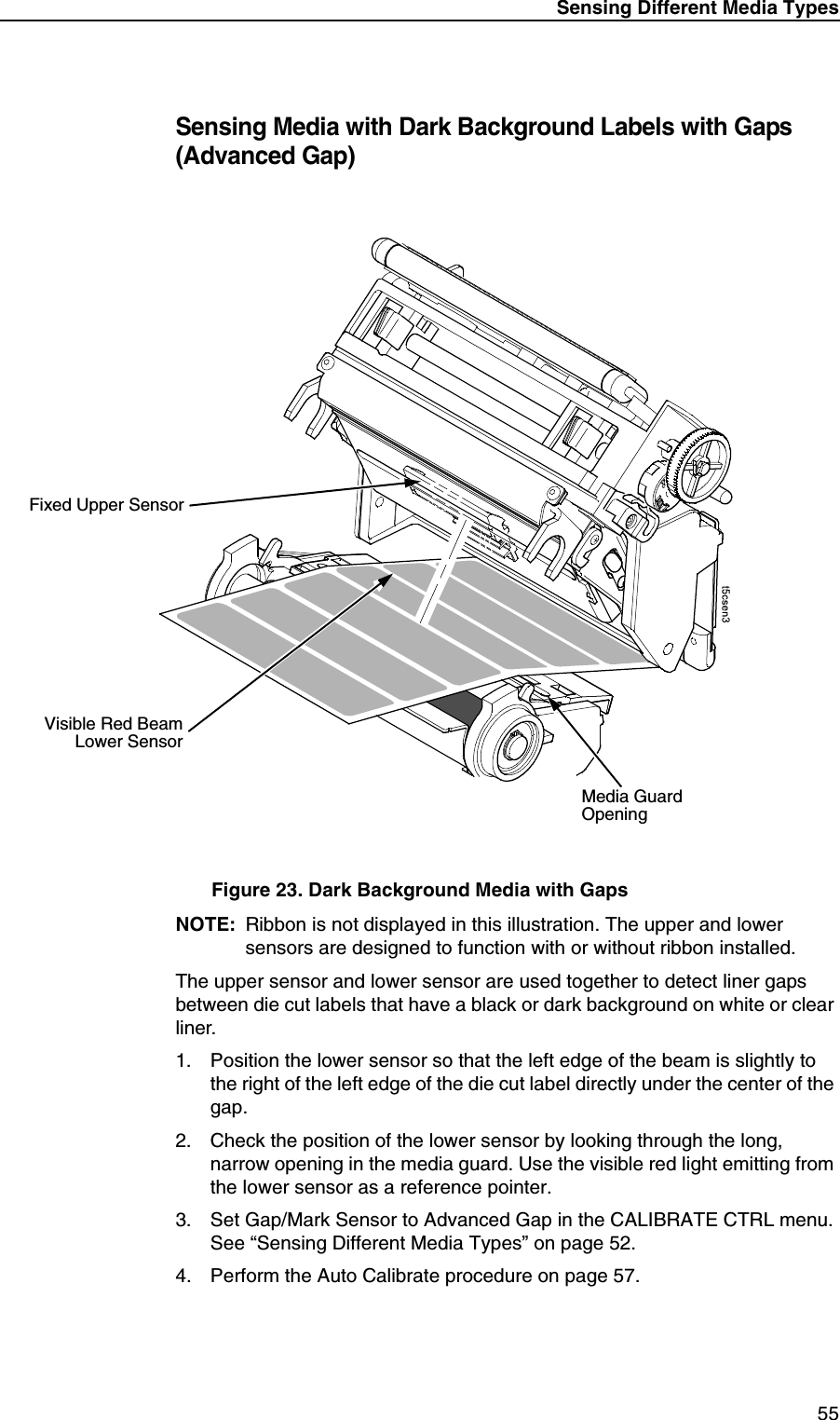 Sensing Different Media Types

Sensing Media with Dark Background Labels with Gaps (Advanced Gap)

Fixed Upper Sensor

Visible Red Beam
Lower Sensor

Media Guard
Opening

t5csen3

Figure 23. Dark Background Media with Gaps

NOTE: Ribbon is not displayed in this illustration. The upper and lower sensors are designed to function with or without ribbon installed.

The upper sensor and lower sensor are used together to detect liner gaps between die cut labels that have a black or dark background on white or clear liner.

1. Position the lower sensor so that the left edge of the beam is slightly to the right of the left edge of the die cut label directly under the center of the gap.

2. Check the position of the lower sensor by looking through the long, narrow opening in the media guard. Use the visible red light emitting from the lower sensor as a reference pointer.

3. Set Gap/Mark Sensor to Advanced Gap in the CALIBRATE CTRL menu. See “Sensing Different Media Types” on page 52.

4. Perform the Auto Calibrate procedure on page 57.

55